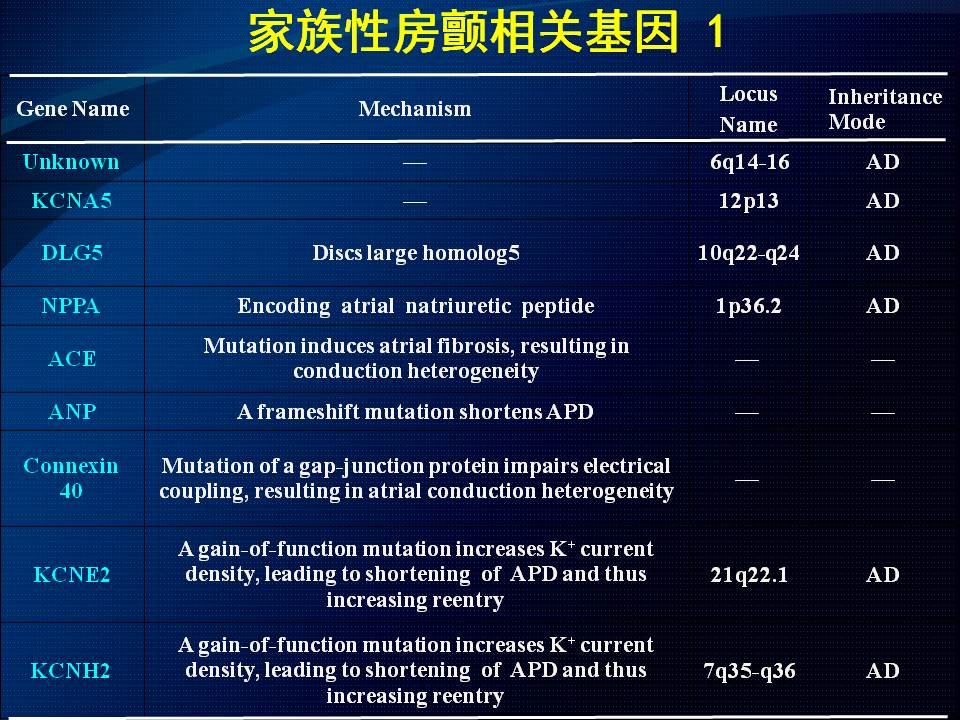 家族性房颤相关基因 1

| Gene Name | Mechanism | Locus Name | Inheritance Mode |
|---|---|---|---|
| Unknown | — | 6q14-16 | AD |
| KCNA5 | — | 12p13 | AD |
| DLG5 | Discs large homolog5 | 10q22-q24 | AD |
| NPPA | Encoding atrial natriuretic peptide | 1p36.2 | AD |
| ACE | Mutation induces atrial fibrosis, resulting in conduction heterogeneity | — | — |
| ANP | A frameshift mutation shortens APD | — | — |
| Connexin 40 | Mutation of a gap-junction protein impairs electrical coupling, resulting in atrial conduction heterogeneity | — | — |
| KCNE2 | A gain-of-function mutation increases $K^+$ current density, leading to shortening of APD and thus increasing reentry | 21q22.1 | AD |
| KCNH2 | A gain-of-function mutation increases $K^+$ current density, leading to shortening of APD and thus increasing reentry | 7q35-q36 | AD |